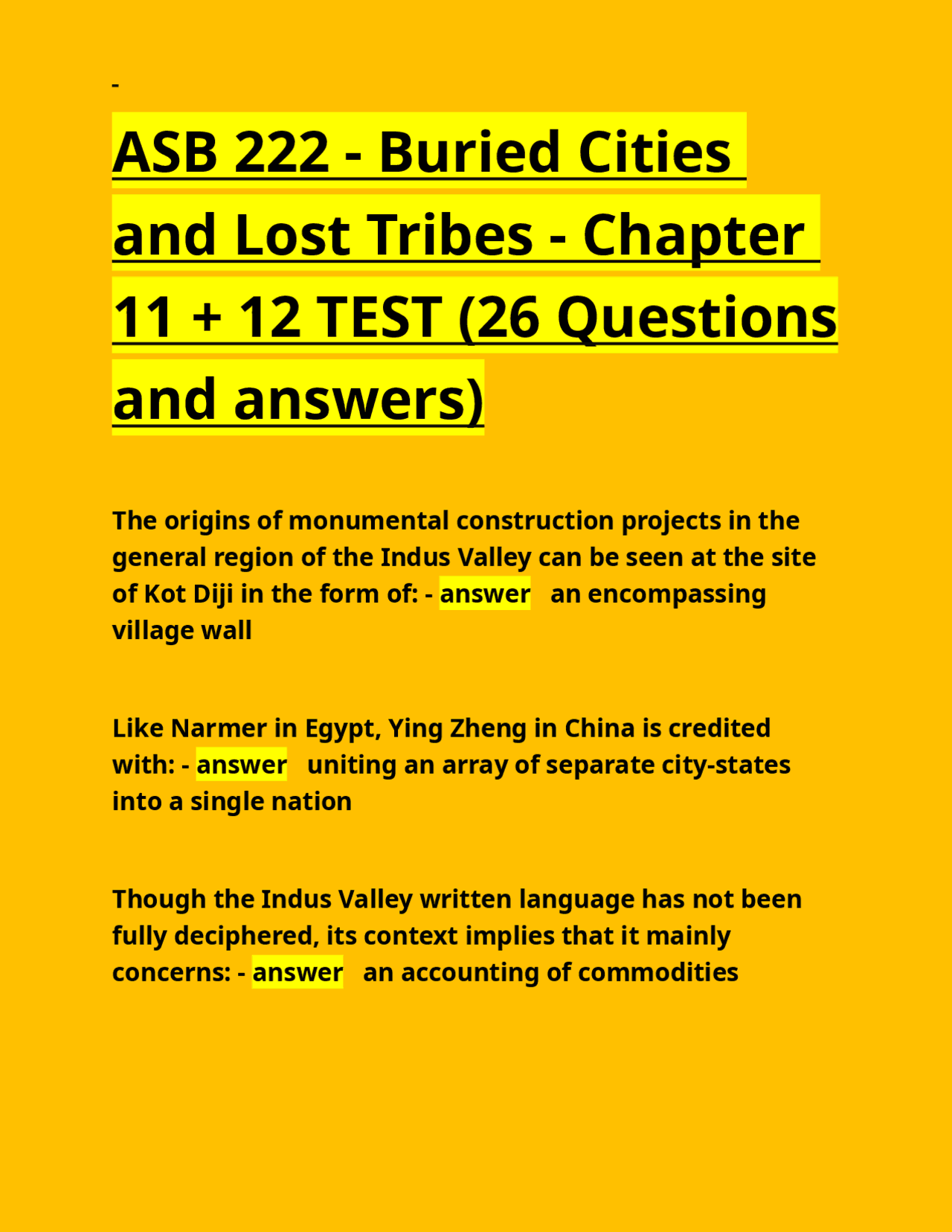 -

ASB 222 - Buried Cities and Lost Tribes - Chapter 11 + 12 TEST (26 Questions and answers)

The origins of monumental construction projects in the general region of the Indus Valley can be seen at the site of Kot Diji in the form of: - answer an encompassing village wall

Like Narmer in Egypt, Ying Zheng in China is credited with: - answer uniting an array of separate city-states into a single nation

Though the Indus Valley written language has not been fully deciphered, its context implies that it mainly concerns: - answer an accounting of commodities